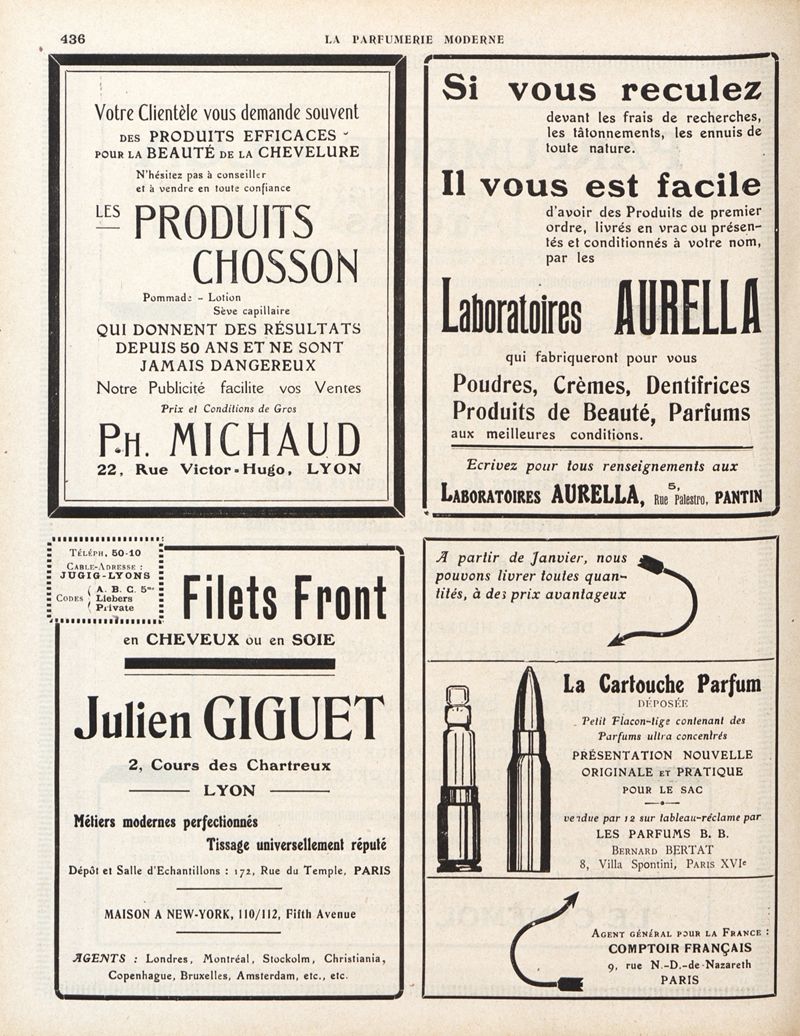 436 LA PARFUMERIE MODERNE

Votre Clientèle vous demande souvent DES PRODUITS EFFICACES POUR LA BEAUTÉ DE LA CHEVELURE

N'hésitez pas à conseiller et à vendre en toute confiance

LES PRODUITS CHOSSON

Pommade - Lotion
Sève capillaire

QUI DONNENT DES RÉSULTATS DEPUIS 50 ANS ET NE SONT JAMAIS DANGEREUX

Notre Publicité facilite vos Ventes

Prix et Conditions de Gros

PH. MICHAUD
22, Rue Victor-Hugo, LYON

Si vous reculez

devant les frais de recherches, les tâtonnements, les ennuis de toute nature.

Il vous est facile

d'avoir des Produits de premier ordre, livrés en vrac ou présentés et conditionnés à votre nom, par les

Laboratoires AURELLA

qui fabriqueront pour vous

Poudres, Crèmes, Dentifrices
Produits de Beauté, Parfums
aux meilleures conditions.

Ecrivez pour tous renseignements aux

LABORATOIRES AURELLA, 5, Rue Palestro, PANTIN

TÉLÉPH. 50-10
CABLE-ADRESSE : JUGIG-LYONS
CODES A. B. C. 5me Liebers Private

Filets Front

en CHEVEUX ou en SOIE

Julien GIGUET

2, Cours des Chartreux
LYON

Métiers modernes perfectionnés
Tissage universellement réputé

Dépôt et Salle d'Echantillons : 172, Rue du Temple, PARIS

MAISON A NEW-YORK, 110/112, Fifth Avenue

AGENTS : Londres, Montréal, Stockolm, Christiania, Copenhague, Bruxelles, Amsterdam, etc., etc.

A partir de Janvier, nous pouvons livrer toutes quantités, à des prix avantageux

La Cartouche Parfum
DÉPOSÉE

Petit Flacon-tige contenant des Parfums ultra concentrés

PRÉSENTATION NOUVELLE ORIGINALE ET PRATIQUE POUR LE SAC

vendue par 12 sur tableau-réclame par
LES PARFUMS B. B.
BERNARD BERTAT
8, Villa Spontini, PARIS XVIe

AGENT GÉNÉRAL POUR LA FRANCE :
COMPTOIR FRANÇAIS
9, rue N.-D.-de-Nazareth
PARIS